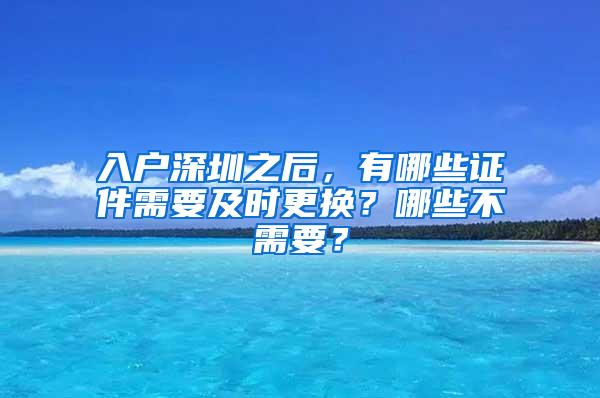 入户深圳之后，有哪些证件需要及时更换？哪些不需要？